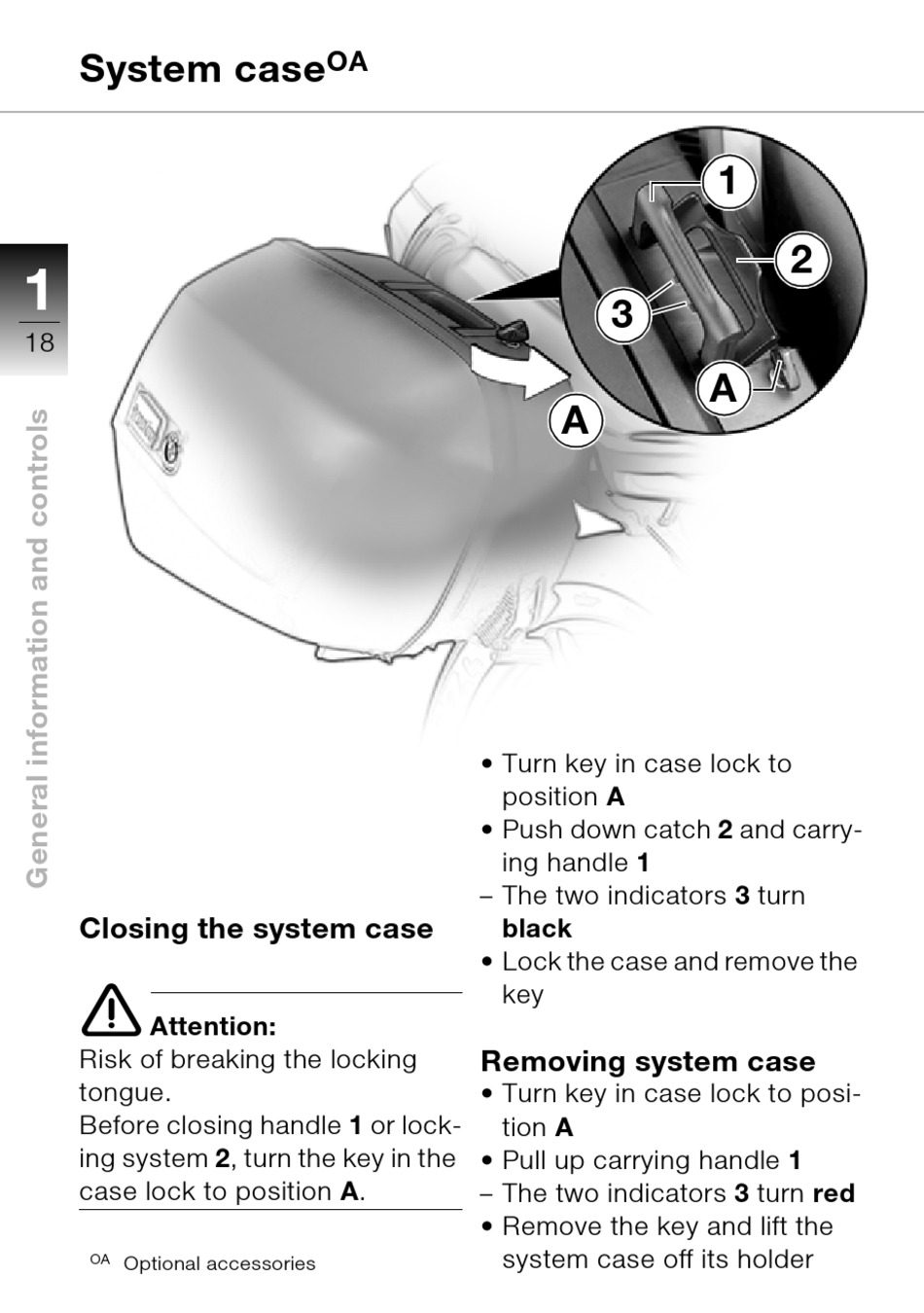 System case$^{OA}$

1

18

General information and controls

1
2
3
A
A

Closing the system case

Attention:
Risk of breaking the locking tongue.
Before closing handle **1** or locking system **2**, turn the key in the case lock to position **A**.

$^{OA}$ Optional accessories

• Turn key in case lock to position **A**
• Push down catch **2** and carrying handle **1**
– The two indicators **3** turn **black**
• Lock the case and remove the key

Removing system case
• Turn key in case lock to position **A**
• Pull up carrying handle **1**
– The two indicators **3** turn **red**
• Remove the key and lift the system case off its holder